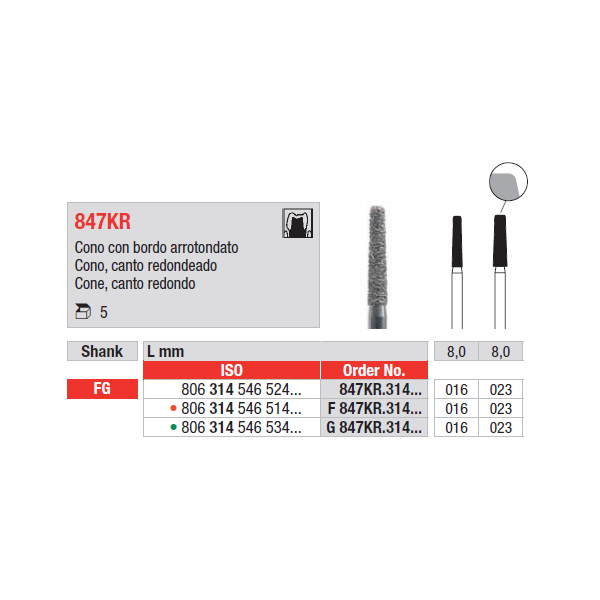 847KR

Cono con bordo arrotondato
Cono, canto redondeado
Cone, canto redondo

5

| Shank | L mm | | 8,0 | 8,0 |
|---|---|---|---|---|
| | ISO | Order No. | | |
| FG | 806 314 546 524... | 847KR.314... | 016 | 023 |
| | • 806 314 546 514... | F 847KR.314... | 016 | 023 |
| | • 806 314 546 534... | G 847KR.314... | 016 | 023 |